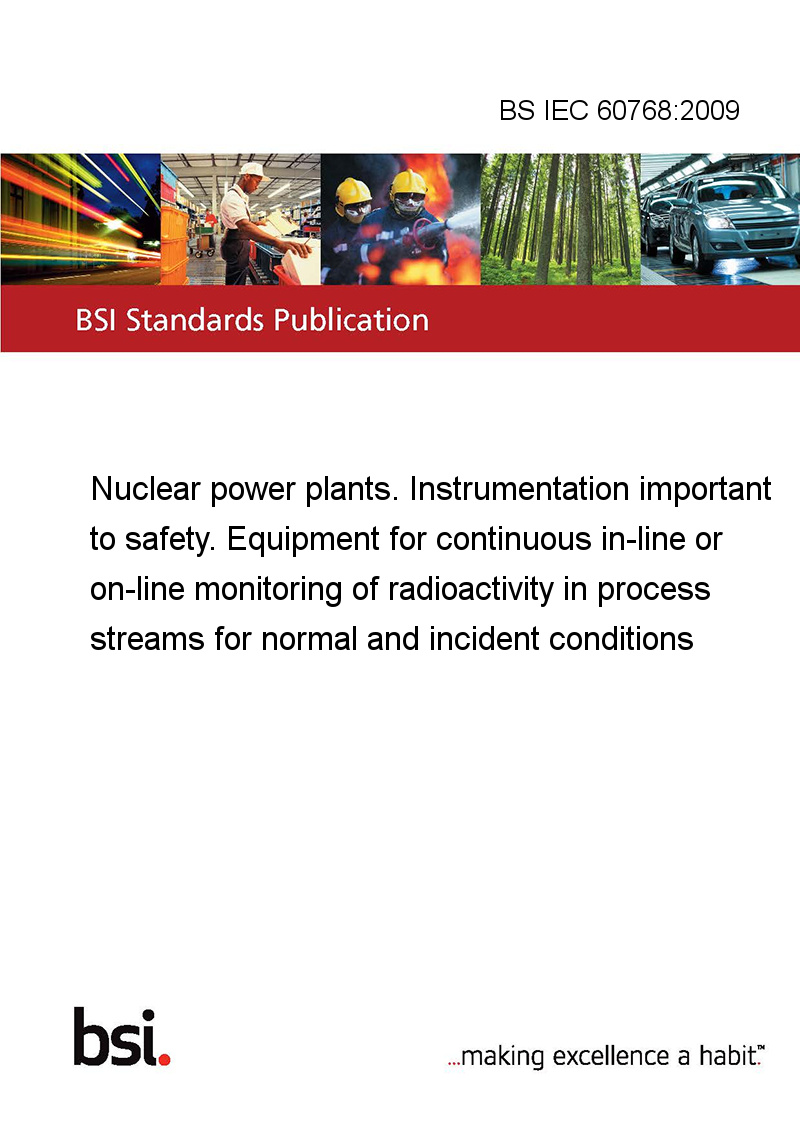 BS IEC 60768:2009

BSI Standards Publication

Nuclear power plants. Instrumentation important to safety. Equipment for continuous in-line or on-line monitoring of radioactivity in process streams for normal and incident conditions

bsi.

...making excellence a habit.™